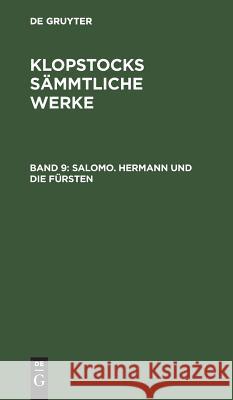 DE GRUYTER

KLOPSTOCKS SÄMMTLICHE WERKE

BAND 9: SALOMO. HERMANN UND DIE FÜRSTEN

DE G

Kraina Książek